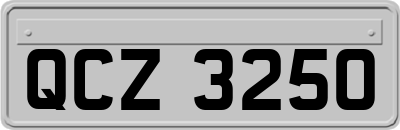 QCZ 3250